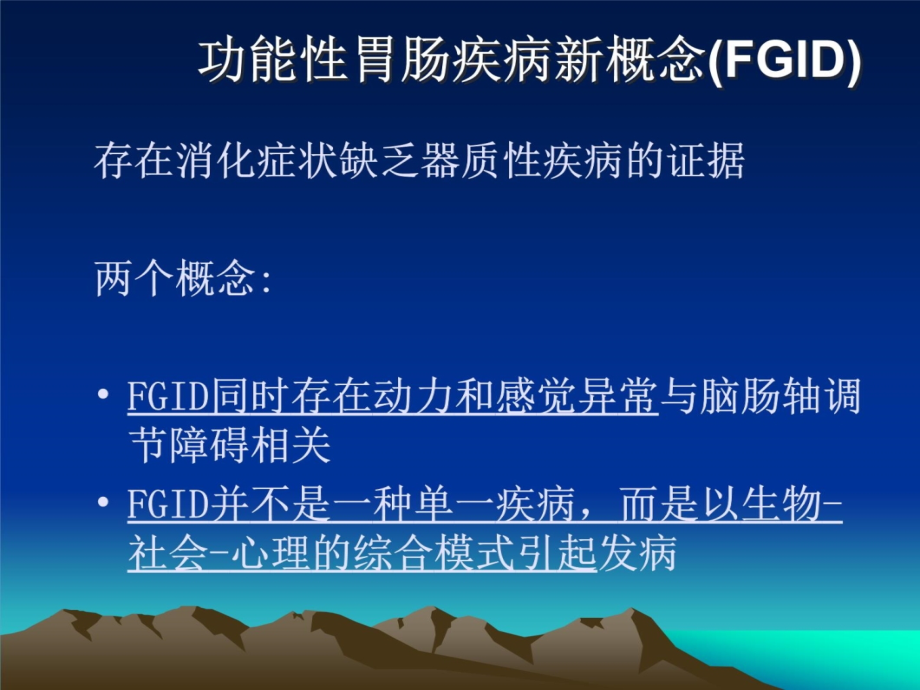 功能性胃肠疾病新概念(FGID)

存在消化症状缺乏器质性疾病的证据

两个概念:

• FGID同时存在动力和感觉异常与脑肠轴调节障碍相关

• FGID并不是一种单一疾病，而是以生物-社会-心理的综合模式引起发病